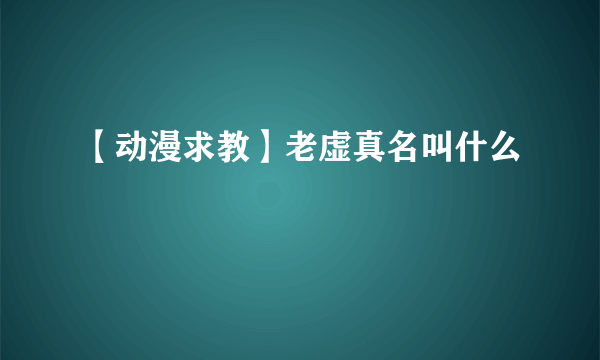 【动漫求教】老虚真名叫什么